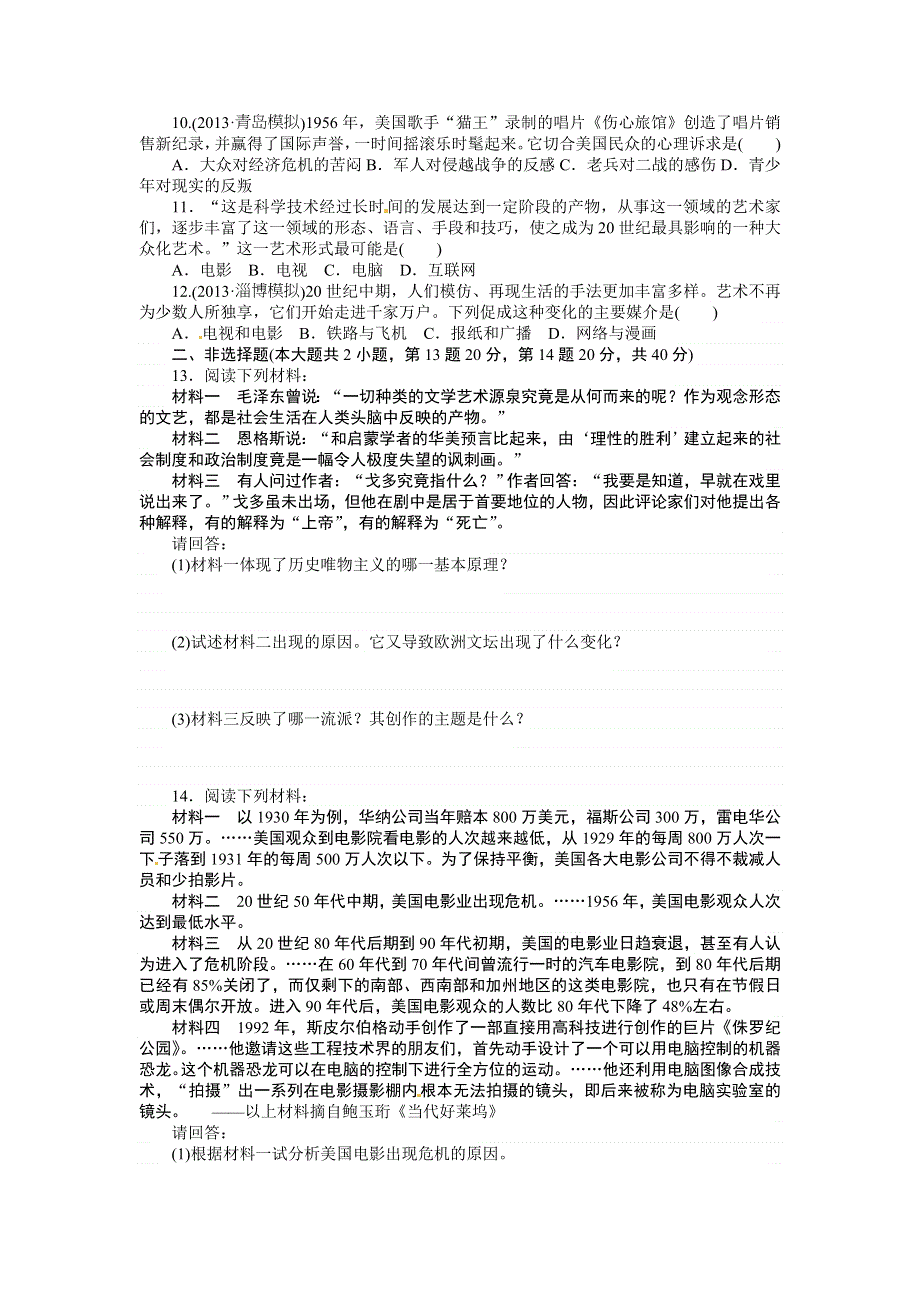 10.(2013·青岛模拟)1956年，美国歌手“猫王”录制的唱片《伤心旅馆》创造了唱片销售新纪录，并赢得了国际声誉，一时间摇滚乐时髦起来。它切合美国民众的心理诉求是(　　)

A．大众对经济危机的苦闷 B．军人对侵越战争的反感 C．老兵对二战的感伤 D．青少年对现实的反叛

11．“这是科学技术经过长时间的发展达到一定阶段的产物，从事这一领域的艺术家们，逐步丰富了这一领域的形态、语言、手段和技巧，使之成为20世纪最具影响的一种大众化艺术。”这一艺术形式最可能是(　　)

A．电影　B．电视　C．电脑　D．互联网

12.(2013·淄博模拟)20世纪中期，人们模仿、再现生活的手法更加丰富多样。艺术不再为少数人所独享，它们开始走进千家万户。下列促成这种变化的主要媒介是(　　)

A．电视和电影　B．铁路与飞机　C．报纸和广播　D．网络与漫画

二、非选择题(本大题共2小题，第13题20分，第14题20分，共40分)

13．阅读下列材料：

材料一　毛泽东曾说：“一切种类的文学艺术源泉究竟是从何而来的呢？作为观念形态的文艺，都是社会生活在人类头脑中反映的产物。”

材料二　恩格斯说：“和启蒙学者的华美预言比起来，由‘理性的胜利’建立起来的社会制度和政治制度竟是一幅令人极度失望的讽刺画。”

材料三　有人问过作者：“戈多究竟指什么？”作者回答：“我要是知道，早就在戏里说出来了。”戈多虽未出场，但他在剧中是居于首要地位的人物，因此评论家们对他提出各种解释，有的解释为“上帝”，有的解释为“死亡”。

请回答：

(1)材料一体现了历史唯物主义的哪一基本原理？

(2)试述材料二出现的原因。它又导致欧洲文坛出现了什么变化？

(3)材料三反映了哪一流派？其创作的主题是什么？

14．阅读下列材料：

材料一　以1930年为例，华纳公司当年赔本800万美元，福斯公司300万，雷电华公司550万。……美国观众到电影院看电影的人次越来越低，从1929年的每周800万人次一下子落到1931年的每周500万人次以下。为了保持平衡，美国各大电影公司不得不裁减人员和少拍影片。

材料二　20世纪50年代中期，美国电影业出现危机。……1956年，美国电影观众人次达到最低水平。

材料三　从20世纪80年代后期到90年代初期，美国的电影业日趋衰退，甚至有人认为进入了危机阶段。……在60年代到70年代间曾流行一时的汽车电影院，到80年代后期已经有85%关闭了，而仅剩下的南部、西南部和加州地区的这类电影院，也只有在节假日或周末偶尔开放。进入90年代后，美国电影观众的人数比80年代下降了48%左右。

材料四　1992年，斯皮尔伯格动手创作了一部直接用高科技进行创作的巨片《侏罗纪公园》。……他邀请这些工程技术界的朋友们，首先动手设计了一个可以用电脑控制的机器恐龙。这个机器恐龙可以在电脑的控制下进行全方位的运动。……他还利用电脑图像合成技术，“拍摄”出一系列在电影摄影棚内根本无法拍摄的镜头，即后来被称为电脑实验室的镜头。　——以上材料摘自鲍玉珩《当代好莱坞》

请回答：

(1)根据材料一试分析美国电影出现危机的原因。